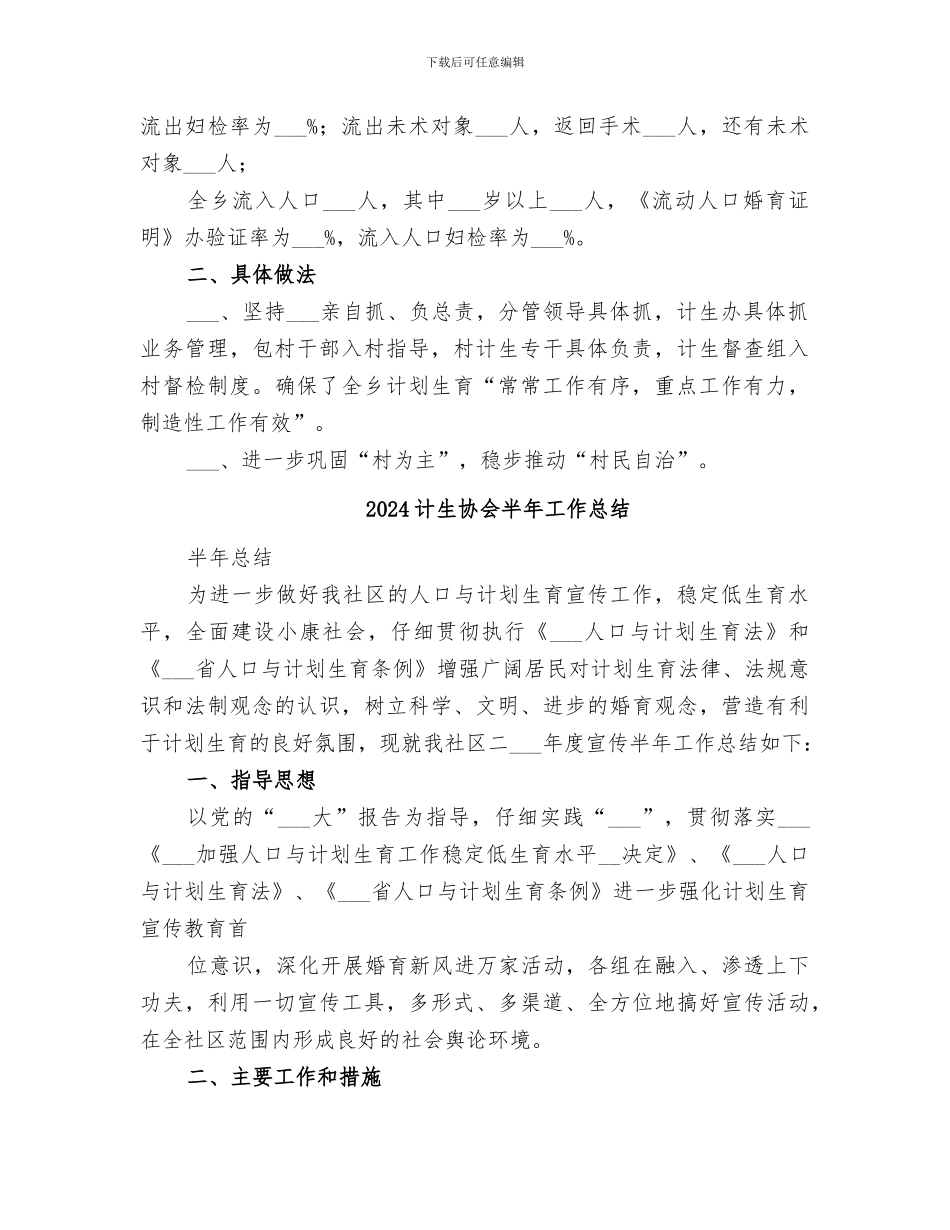 下载后可任意编辑

流出妇检率为____%；流出未术对象____人，返回手术____人，还有未术对象____人；

全乡流入人口____人，其中____岁以上____人，《流动人口婚育证明》办验证率为____%，流入人口妇检率为____%。

二、具体做法

____、坚持____亲自抓、负总责，分管领导具体抓，计生办具体抓业务管理，包村干部入村指导，村计生专干具体负责，计生督查组入村督检制度。确保了全乡计划生育“常常工作有序，重点工作有力，制造性工作有效”。

____、进一步巩固“村为主”，稳步推动“村民自治”。

2024计生协会半年工作总结

半年总结

为进一步做好我社区的人口与计划生育宣传工作，稳定低生育水平，全面建设小康社会，仔细贯彻执行《____人口与计划生育法》和《____省人口与计划生育条例》增强广阔居民对计划生育法律、法规意识和法制观念的认识，树立科学、文明、进步的婚育观念，营造有利于计划生育的良好氛围，现就我社区二____年度宣传半年工作总结如下：

一、指导思想

以党的“____大”报告为指导，仔细实践“____”，贯彻落实____《____加强人口与计划生育工作稳定低生育水平____决定》、《____人口与计划生育法》、《____省人口与计划生育条例》进一步强化计划生育宣传教育首

位意识，深化开展婚育新风进万家活动，各组在融入、渗透上下功夫，利用一切宣传工具，多形式、多渠道、全方位地搞好宣传活动，在全社区范围内形成良好的社会舆论环境。

二、主要工作和措施